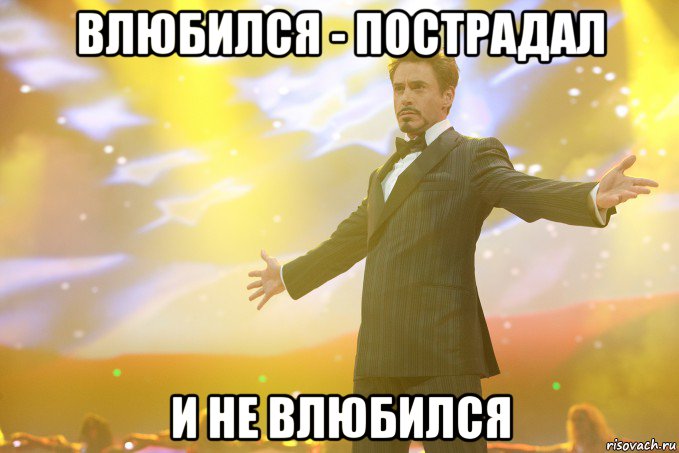 ВЛЮБИЛСЯ - ПОСТРАДАЛ

И НЕ ВЛЮБИЛСЯ

risovach.ru